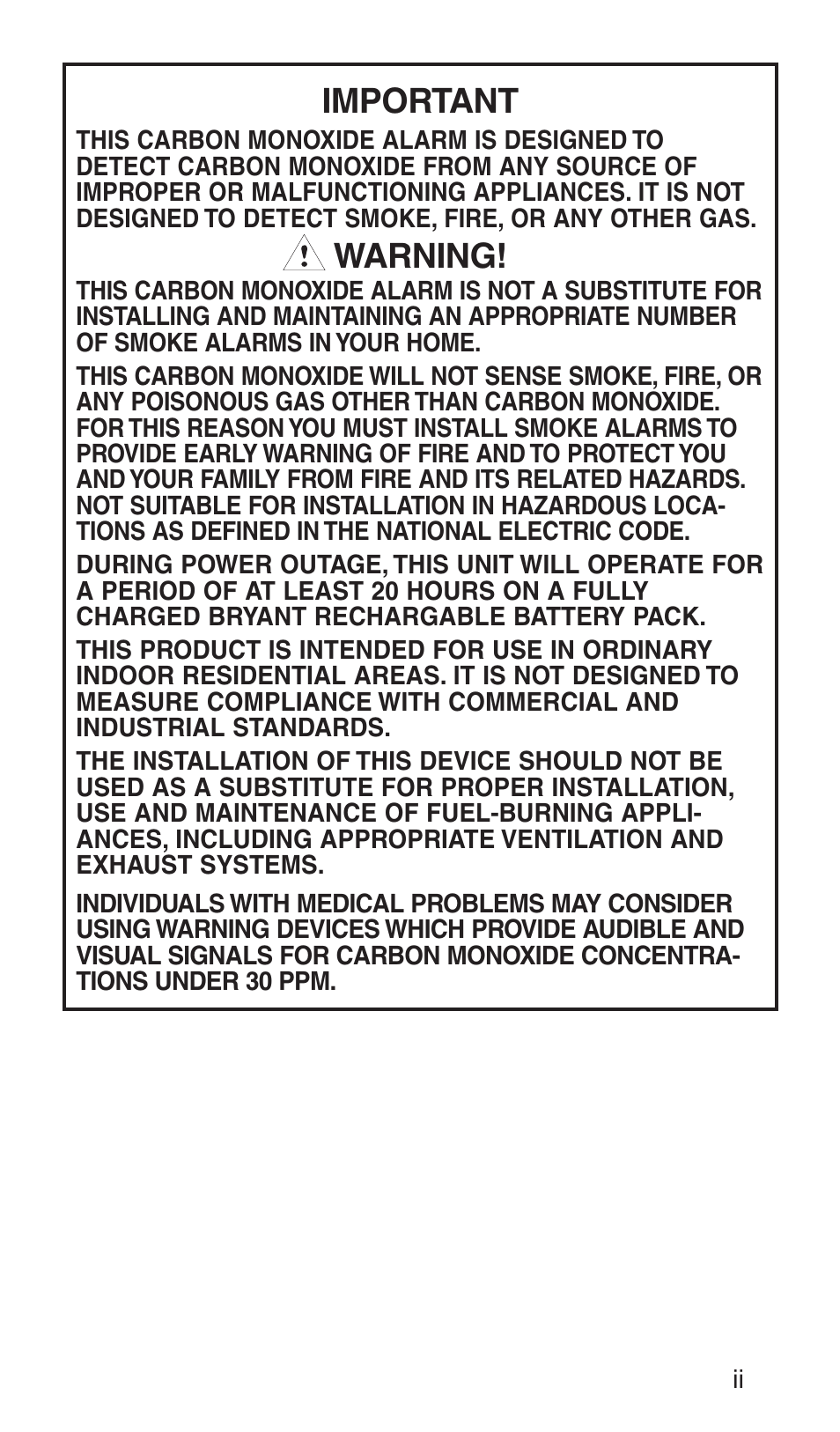 IMPORTANT

THIS CARBON MONOXIDE ALARM IS DESIGNED TO DETECT CARBON MONOXIDE FROM ANY SOURCE OF IMPROPER OR MALFUNCTIONING APPLIANCES. IT IS NOT DESIGNED TO DETECT SMOKE, FIRE, OR ANY OTHER GAS.

! WARNING!

THIS CARBON MONOXIDE ALARM IS NOT A SUBSTITUTE FOR INSTALLING AND MAINTAINING AN APPROPRIATE NUMBER OF SMOKE ALARMS IN YOUR HOME.

THIS CARBON MONOXIDE WILL NOT SENSE SMOKE, FIRE, OR ANY POISONOUS GAS OTHER THAN CARBON MONOXIDE. FOR THIS REASON YOU MUST INSTALL SMOKE ALARMS TO PROVIDE EARLY WARNING OF FIRE AND TO PROTECT YOU AND YOUR FAMILY FROM FIRE AND ITS RELATED HAZARDS. NOT SUITABLE FOR INSTALLATION IN HAZARDOUS LOCATIONS AS DEFINED IN THE NATIONAL ELECTRIC CODE.

DURING POWER OUTAGE, THIS UNIT WILL OPERATE FOR A PERIOD OF AT LEAST 20 HOURS ON A FULLY CHARGED BRYANT RECHARGABLE BATTERY PACK.

THIS PRODUCT IS INTENDED FOR USE IN ORDINARY INDOOR RESIDENTIAL AREAS. IT IS NOT DESIGNED TO MEASURE COMPLIANCE WITH COMMERCIAL AND INDUSTRIAL STANDARDS.

THE INSTALLATION OF THIS DEVICE SHOULD NOT BE USED AS A SUBSTITUTE FOR PROPER INSTALLATION, USE AND MAINTENANCE OF FUEL-BURNING APPLIANCES, INCLUDING APPROPRIATE VENTILATION AND EXHAUST SYSTEMS.

INDIVIDUALS WITH MEDICAL PROBLEMS MAY CONSIDER USING WARNING DEVICES WHICH PROVIDE AUDIBLE AND VISUAL SIGNALS FOR CARBON MONOXIDE CONCENTRATIONS UNDER 30 PPM.

ii